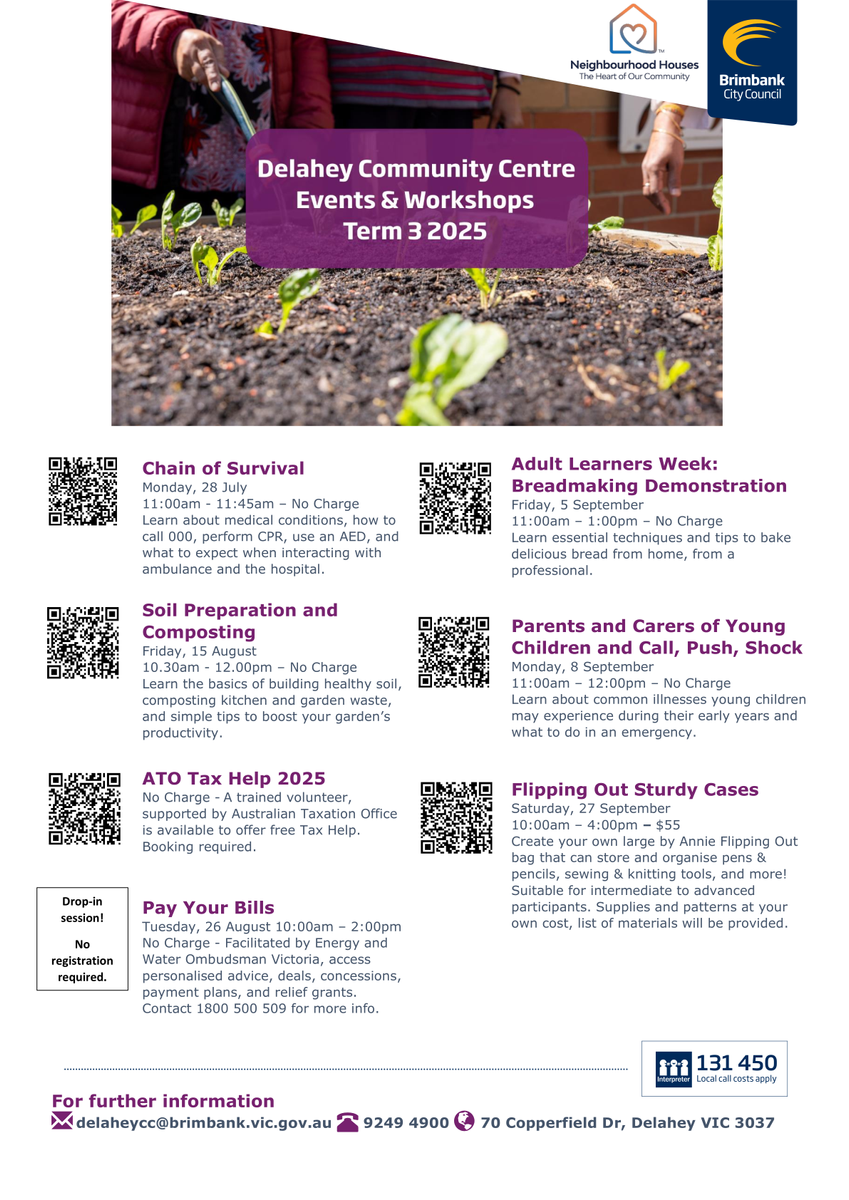 Neighbourhood Houses
The Heart of Our Community

Brimbank City Council

Delahey Community Centre
Events & Workshops
Term 3 2025

Chain of Survival
Monday, 28 July
11:00am - 11:45am – No Charge
Learn about medical conditions, how to call 000, perform CPR, use an AED, and what to expect when interacting with ambulance and the hospital.

Soil Preparation and Composting
Friday, 15 August
10.30am - 12.00pm – No Charge
Learn the basics of building healthy soil, composting kitchen and garden waste, and simple tips to boost your garden's productivity.

ATO Tax Help 2025
No Charge - A trained volunteer, supported by Australian Taxation Office is available to offer free Tax Help. Booking required.

Drop-in session!
No registration required.

Pay Your Bills
Tuesday, 26 August 10:00am – 2:00pm
No Charge - Facilitated by Energy and Water Ombudsman Victoria, access personalised advice, deals, concessions, payment plans, and relief grants. Contact 1800 500 509 for more info.

Adult Learners Week: Breadmaking Demonstration
Friday, 5 September
11:00am – 1:00pm – No Charge
Learn essential techniques and tips to bake delicious bread from home, from a professional.

Parents and Carers of Young Children and Call, Push, Shock
Monday, 8 September
11:00am – 12:00pm – No Charge
Learn about common illnesses young children may experience during their early years and what to do in an emergency.

Flipping Out Sturdy Cases
Saturday, 27 September
10:00am – 4:00pm – $55
Create your own large by Annie Flipping Out bag that can store and organise pens & pencils, sewing & knitting tools, and more! Suitable for intermediate to advanced participants. Supplies and patterns at your own cost, list of materials will be provided.

Interpreter 131 450
Local call costs apply

For further information
delaheycc@brimbank.vic.gov.au 9249 4900 70 Copperfield Dr, Delahey VIC 3037